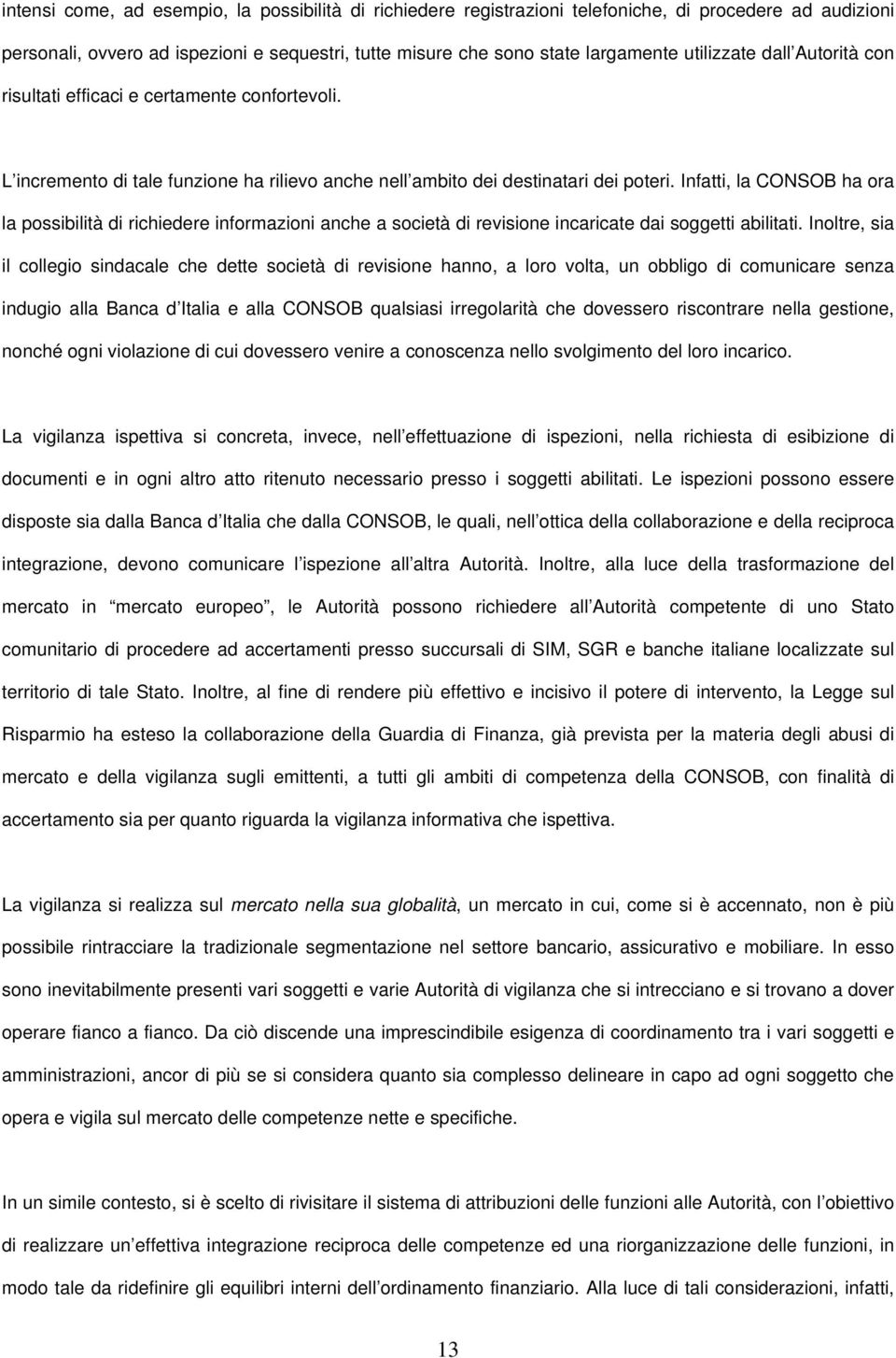 intensi come, ad esempio, la possibilità di richiedere registrazioni telefoniche, di procedere ad audizioni personali, ovvero ad ispezioni e sequestri, tutte misure che sono state largamente utilizzate dall Autorità con risultati efficaci e certamente confortevoli.

L incremento di tale funzione ha rilievo anche nell ambito dei destinatari dei poteri. Infatti, la CONSOB ha ora la possibilità di richiedere informazioni anche a società di revisione incaricate dai soggetti abilitati. Inoltre, sia il collegio sindacale che dette società di revisione hanno, a loro volta, un obbligo di comunicare senza indugio alla Banca d Italia e alla CONSOB qualsiasi irregolarità che dovessero riscontrare nella gestione, nonché ogni violazione di cui dovessero venire a conoscenza nello svolgimento del loro incarico.

La vigilanza ispettiva si concreta, invece, nell effettuazione di ispezioni, nella richiesta di esibizione di documenti e in ogni altro atto ritenuto necessario presso i soggetti abilitati. Le ispezioni possono essere disposte sia dalla Banca d Italia che dalla CONSOB, le quali, nell ottica della collaborazione e della reciproca integrazione, devono comunicare l ispezione all altra Autorità. Inoltre, alla luce della trasformazione del mercato in mercato europeo, le Autorità possono richiedere all Autorità competente di uno Stato comunitario di procedere ad accertamenti presso succursali di SIM, SGR e banche italiane localizzate sul territorio di tale Stato. Inoltre, al fine di rendere più effettivo e incisivo il potere di intervento, la Legge sul Risparmio ha esteso la collaborazione della Guardia di Finanza, già prevista per la materia degli abusi di mercato e della vigilanza sugli emittenti, a tutti gli ambiti di competenza della CONSOB, con finalità di accertamento sia per quanto riguarda la vigilanza informativa che ispettiva.

La vigilanza si realizza sul mercato nella sua globalità, un mercato in cui, come si è accennato, non è più possibile rintracciare la tradizionale segmentazione nel settore bancario, assicurativo e mobiliare. In esso sono inevitabilmente presenti vari soggetti e varie Autorità di vigilanza che si intrecciano e si trovano a dover operare fianco a fianco. Da ciò discende una imprescindibile esigenza di coordinamento tra i vari soggetti e amministrazioni, ancor di più se si considera quanto sia complesso delineare in capo ad ogni soggetto che opera e vigila sul mercato delle competenze nette e specifiche.

In un simile contesto, si è scelto di rivisitare il sistema di attribuzioni delle funzioni alle Autorità, con l obiettivo di realizzare un effettiva integrazione reciproca delle competenze ed una riorganizzazione delle funzioni, in modo tale da ridefinire gli equilibri interni dell ordinamento finanziario. Alla luce di tali considerazioni, infatti,

13